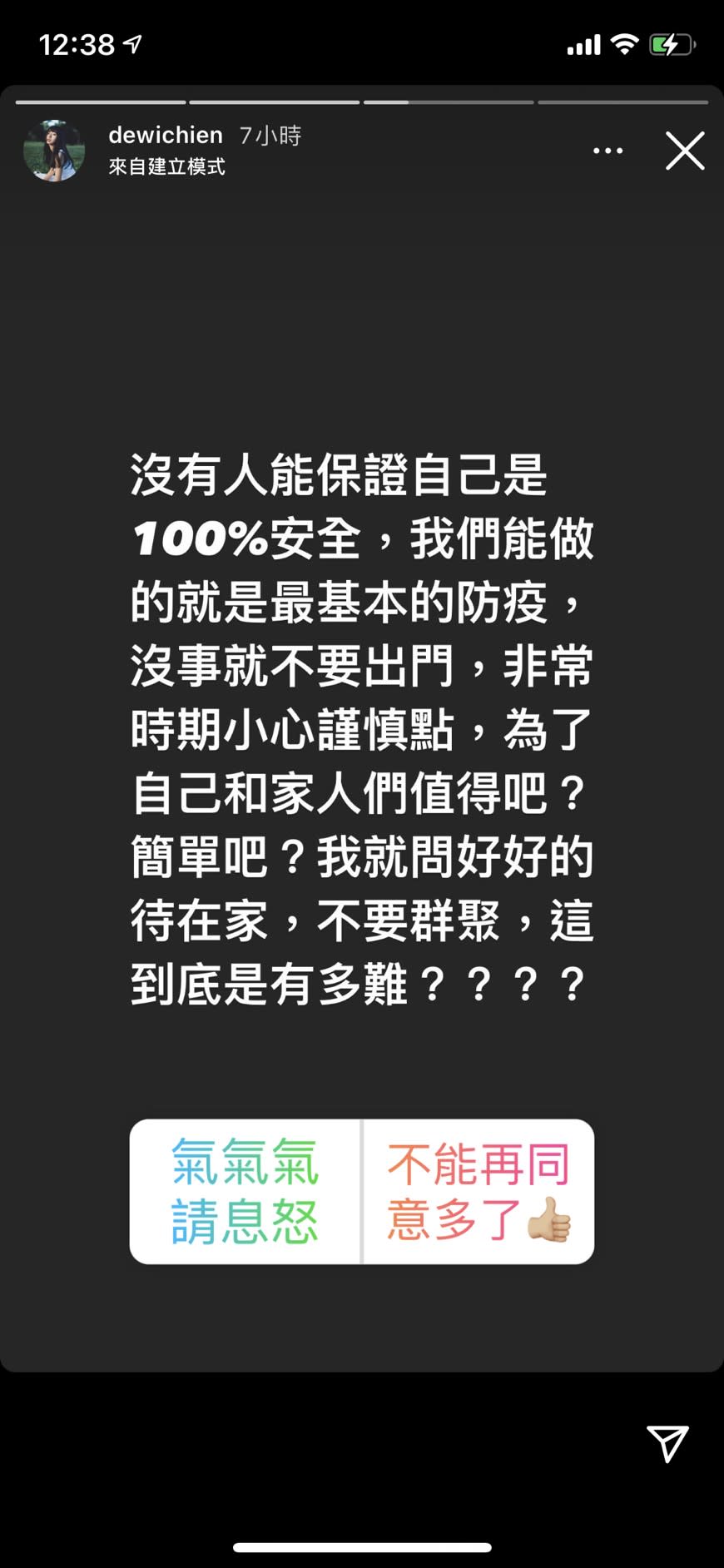 12:38

dewichien 7小時
來自建立模式

沒有人能保證自己是100%安全，我們能做的就是最基本的防疫，沒事就不要出門，非常時期小心謹慎點，為了自己和家人們值得吧？簡單吧？我就問好好的待在家，不要群聚，這到底是有多難？？？？

氣氣氣請息怒

不能再同意多了👍